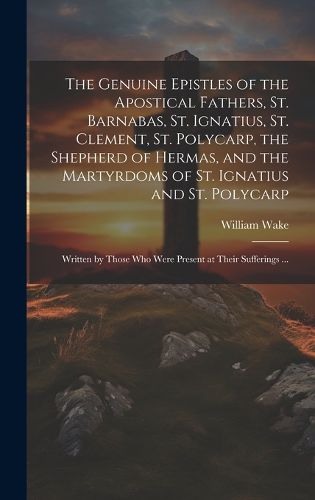 The Genuine Epistles of the Apostical Fathers, St. Barnabas, St. Ignatius, St. Clement, St. Polycarp, the Shepherd of Hermas, and the Martyrdoms of St. Ignatius and St. Polycarp

William Wake

Written by Those Who Were Present at Their Sufferings ...